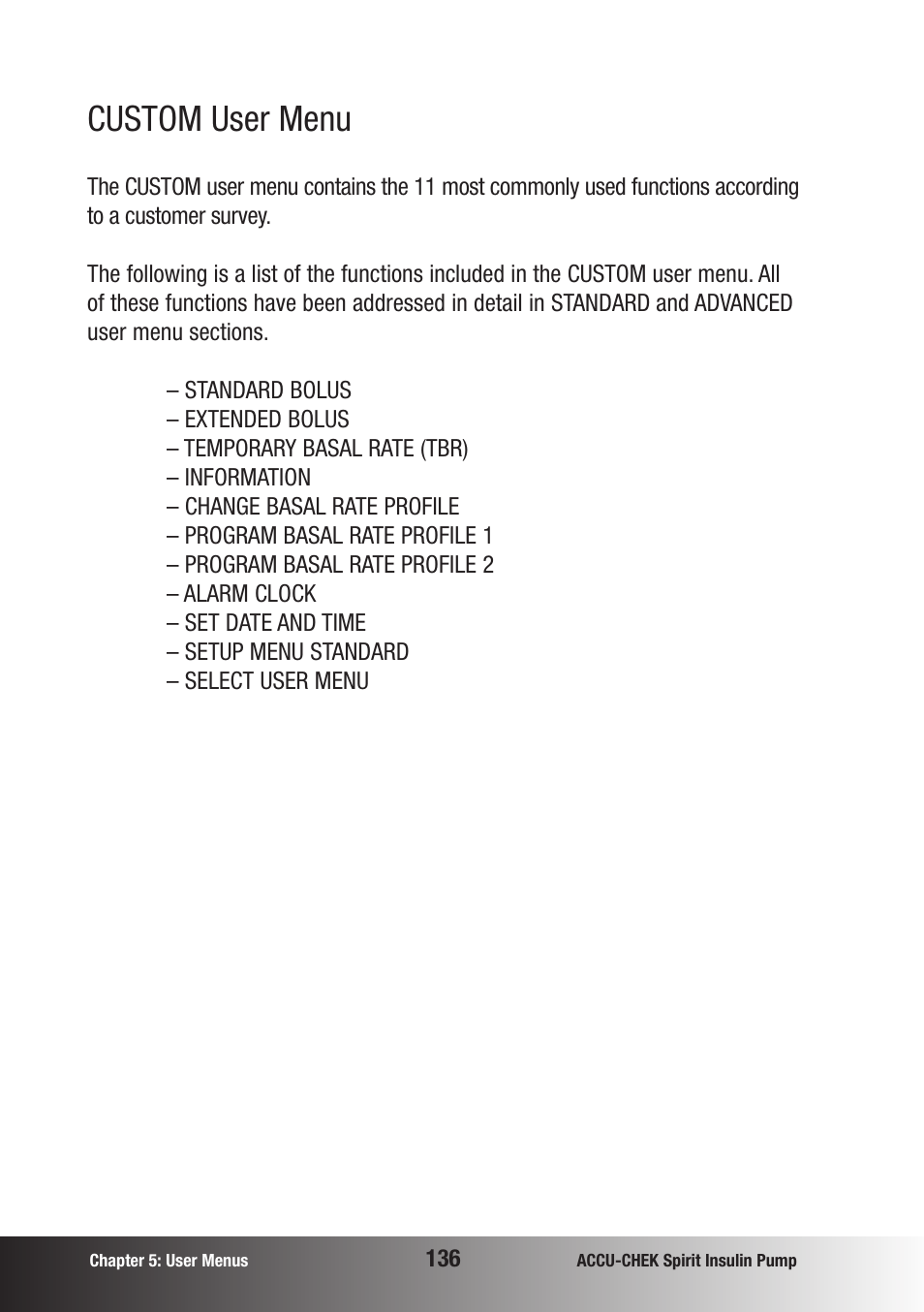 CUSTOM User Menu

The CUSTOM user menu contains the 11 most commonly used functions according to a customer survey.

The following is a list of the functions included in the CUSTOM user menu. All of these functions have been addressed in detail in STANDARD and ADVANCED user menu sections.

– STANDARD BOLUS
– EXTENDED BOLUS
– TEMPORARY BASAL RATE (TBR)
– INFORMATION
– CHANGE BASAL RATE PROFILE
– PROGRAM BASAL RATE PROFILE 1
– PROGRAM BASAL RATE PROFILE 2
– ALARM CLOCK
– SET DATE AND TIME
– SETUP MENU STANDARD
– SELECT USER MENU

Chapter 5: User Menus 136 ACCU-CHEK Spirit Insulin Pump